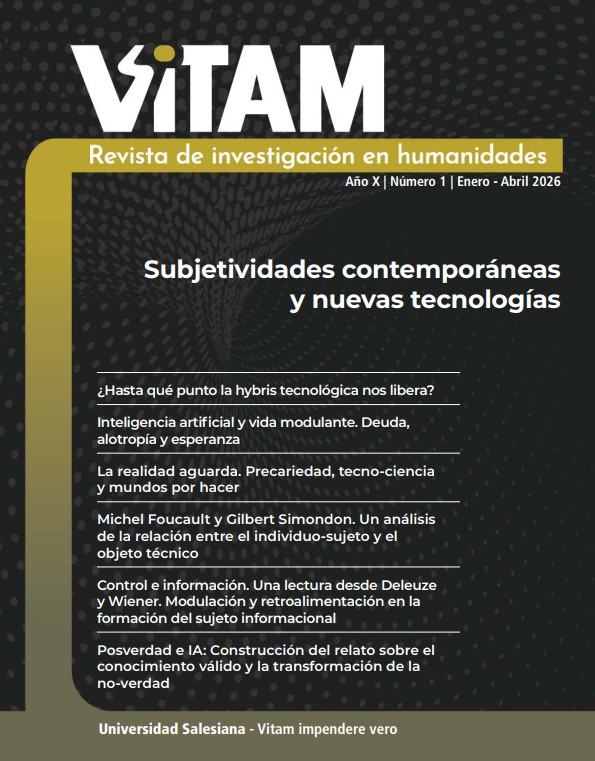 ViTAM

Revista de investigación en humanidades

Año X | Número 1 | Enero - Abril 2026

Subjetividades contemporáneas y nuevas tecnologías

¿Hasta qué punto la hybris tecnológica nos libera?

Inteligencia artificial y vida modulante. Deuda, alotropía y esperanza

La realidad aguarda. Precariedad, tecno-ciencia y mundos por hacer

Michel Foucault y Gilbert Simondon. Un análisis de la relación entre el individuo-sujeto y el objeto técnico

Control e información. Una lectura desde Deleuze y Wiener. Modulación y retroalimentación en la formación del sujeto informacional

Posverdad e IA: Construcción del relato sobre el conocimiento válido y la transformación de la no-verdad

Universidad Salesiana - Vitam impendere vero